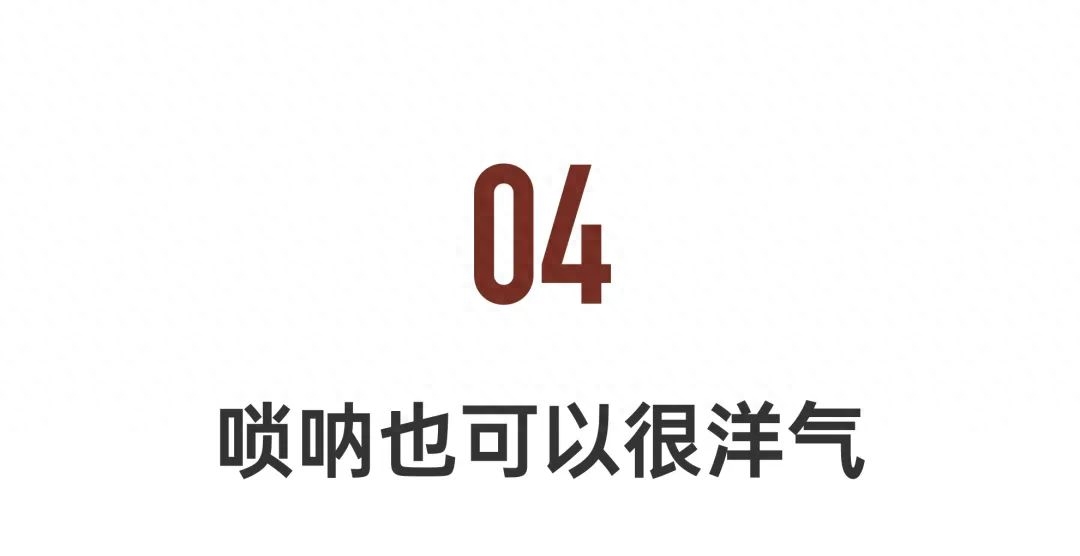 04

唢呐也可以很洋气